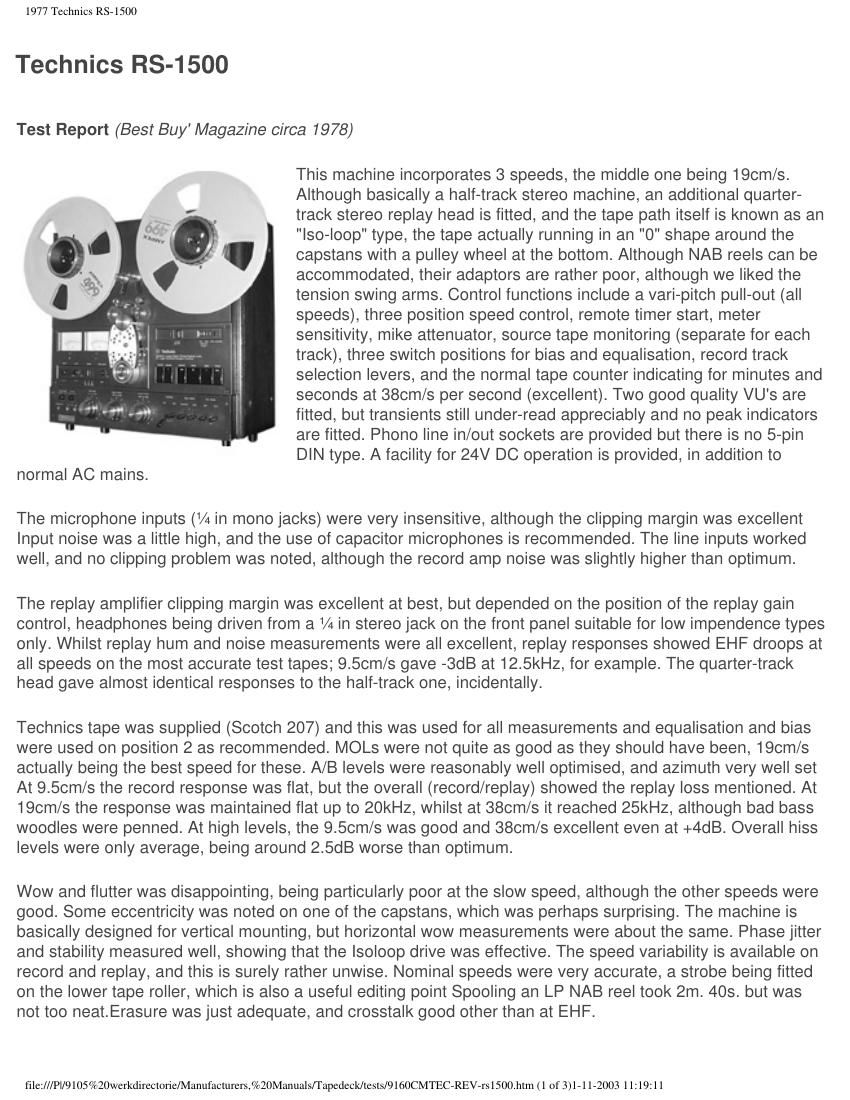 1977 Technics RS-1500

Technics RS-1500

Test Report (Best Buy' Magazine circa 1978)

This machine incorporates 3 speeds, the middle one being 19cm/s. Although basically a half-track stereo machine, an additional quarter-track stereo replay head is fitted, and the tape path itself is known as an "Iso-loop" type, the tape actually running in an "0" shape around the capstans with a pulley wheel at the bottom. Although NAB reels can be accommodated, their adaptors are rather poor, although we liked the tension swing arms. Control functions include a vari-pitch pull-out (all speeds), three position speed control, remote timer start, meter sensitivity, mike attenuator, source tape monitoring (separate for each track), three switch positions for bias and equalisation, record track selection levers, and the normal tape counter indicating for minutes and seconds at 38cm/s per second (excellent). Two good quality VU's are fitted, but transients still under-read appreciably and no peak indicators are fitted. Phono line in/out sockets are provided but there is no 5-pin DIN type. A facility for 24V DC operation is provided, in addition to normal AC mains.

The microphone inputs (¼ in mono jacks) were very insensitive, although the clipping margin was excellent Input noise was a little high, and the use of capacitor microphones is recommended. The line inputs worked well, and no clipping problem was noted, although the record amp noise was slightly higher than optimum.

The replay amplifier clipping margin was excellent at best, but depended on the position of the replay gain control, headphones being driven from a ¼ in stereo jack on the front panel suitable for low impendence types only. Whilst replay hum and noise measurements were all excellent, replay responses showed EHF droops at all speeds on the most accurate test tapes; 9.5cm/s gave -3dB at 12.5kHz, for example. The quarter-track head gave almost identical responses to the half-track one, incidentally.

Technics tape was supplied (Scotch 207) and this was used for all measurements and equalisation and bias were used on position 2 as recommended. MOLs were not quite as good as they should have been, 19cm/s actually being the best speed for these. A/B levels were reasonably well optimised, and azimuth very well set At 9.5cm/s the record response was flat, but the overall (record/replay) showed the replay loss mentioned. At 19cm/s the response was maintained flat up to 20kHz, whilst at 38cm/s it reached 25kHz, although bad bass woodles were penned. At high levels, the 9.5cm/s was good and 38cm/s excellent even at +4dB. Overall hiss levels were only average, being around 2.5dB worse than optimum.

Wow and flutter was disappointing, being particularly poor at the slow speed, although the other speeds were good. Some eccentricity was noted on one of the capstans, which was perhaps surprising. The machine is basically designed for vertical mounting, but horizontal wow measurements were about the same. Phase jitter and stability measured well, showing that the Isoloop drive was effective. The speed variability is available on record and replay, and this is surely rather unwise. Nominal speeds were very accurate, a strobe being fitted on the lower tape roller, which is also a useful editing point Spooling an LP NAB reel took 2m. 40s. but was not too neat.Erasure was just adequate, and crosstalk good other than at EHF.

file:///P|/9105%20werkdirectorie/Manufacturers,%20Manuals/Tapedeck/tests/9160CMTEC-REV-rs1500.htm (1 of 3)1-11-2003 11:19:11